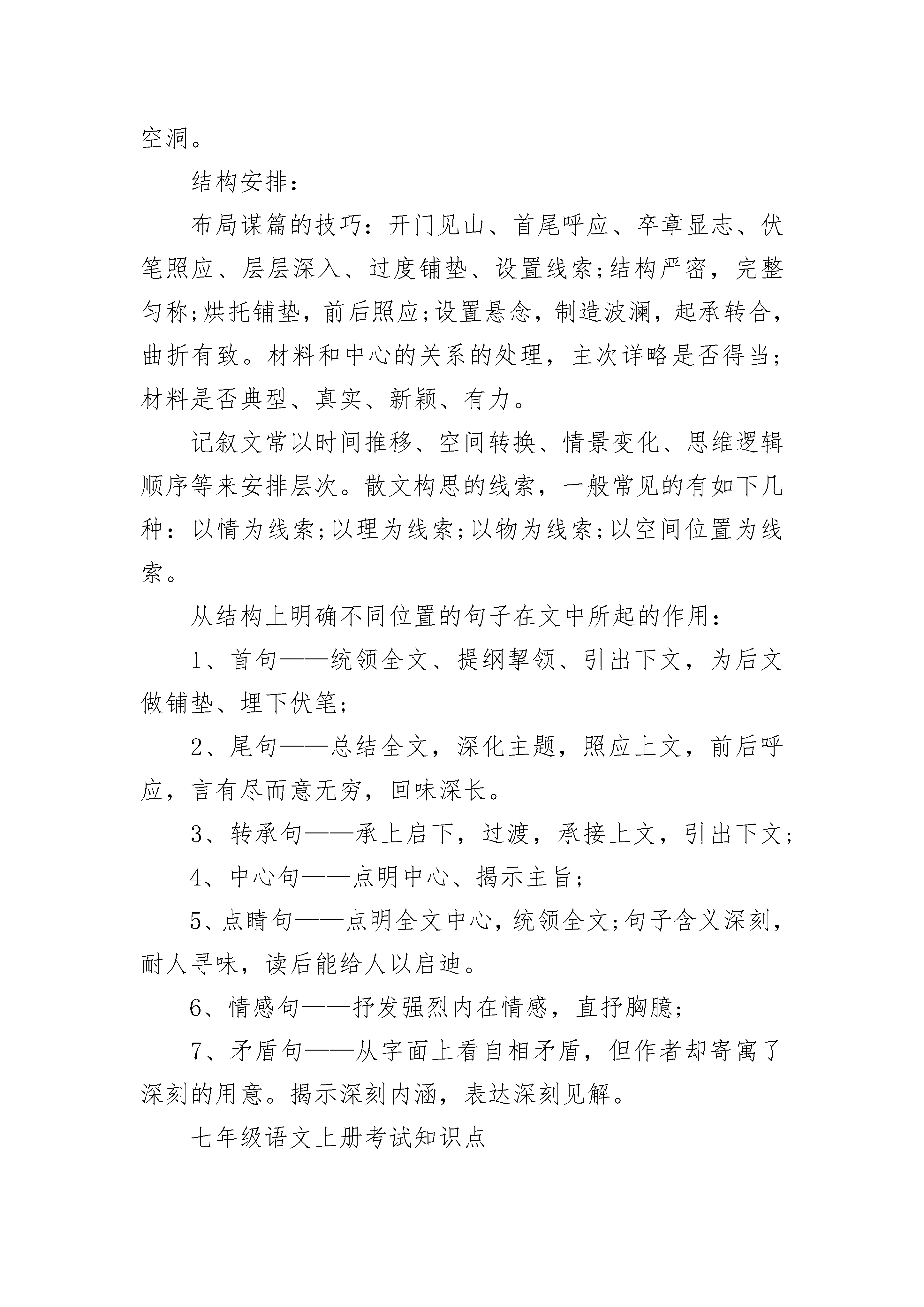 空洞。

结构安排：

布局谋篇的技巧：开门见山、首尾呼应、卒章显志、伏笔照应、层层深入、过度铺垫、设置线索;结构严密，完整匀称;烘托铺垫，前后照应;设置悬念，制造波澜，起承转合，曲折有致。材料和中心的关系的处理，主次详略是否得当;材料是否典型、真实、新颖、有力。

记叙文常以时间推移、空间转换、情景变化、思维逻辑顺序等来安排层次。散文构思的线索，一般常见的有如下几种：以情为线索;以理为线索;以物为线索;以空间位置为线索。

从结构上明确不同位置的句子在文中所起的作用：

1、首句——统领全文、提纲挈领、引出下文，为后文做铺垫、埋下伏笔;

2、尾句——总结全文，深化主题，照应上文，前后呼应，言有尽而意无穷，回味深长。

3、转承句——承上启下，过渡，承接上文，引出下文;

4、中心句——点明中心、揭示主旨;

5、点睛句——点明全文中心，统领全文;句子含义深刻，耐人寻味，读后能给人以启迪。

6、情感句——抒发强烈内在情感，直抒胸臆;

7、矛盾句——从字面上看自相矛盾，但作者却寄寓了深刻的用意。揭示深刻内涵，表达深刻见解。

七年级语文上册考试知识点